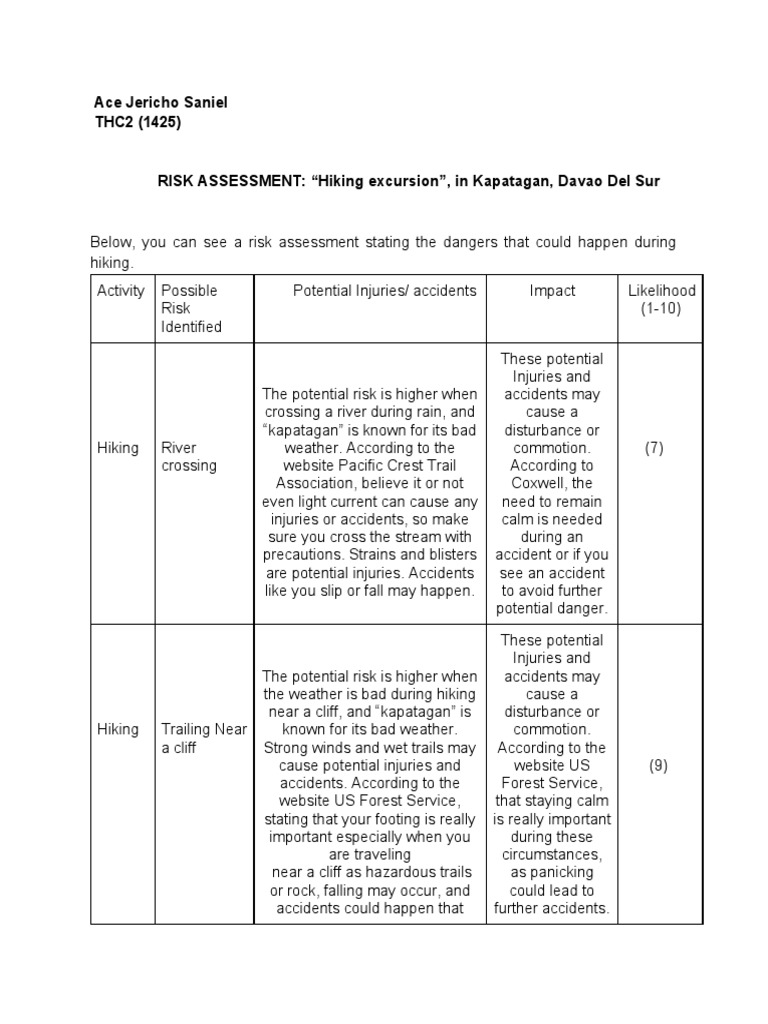 Ace Jericho Saniel
THC2 (1425)

RISK ASSESSMENT: “Hiking excursion”, in Kapatagan, Davao Del Sur

Below, you can see a risk assessment stating the dangers that could happen during hiking.

| Activity | Possible Risk Identified | Potential Injuries/ accidents | Impact | Likelihood (1-10) |
|---|---|---|---|---|
| Hiking | River crossing | The potential risk is higher when crossing a river during rain, and “kapatagan” is known for its bad weather. According to the website Pacific Crest Trail Association, believe it or not even light current can cause any injuries or accidents, so make sure you cross the stream with precautions. Strains and blisters are potential injuries. Accidents like you slip or fall may happen. | These potential Injuries and accidents may cause a disturbance or commotion. According to Coxwell, the need to remain calm is needed during an accident or if you see an accident to avoid further potential danger. | (7) |
| Hiking | Trailing Near a cliff | The potential risk is higher when the weather is bad during hiking near a cliff, and “kapatagan” is known for its bad weather. Strong winds and wet trails may cause potential injuries and accidents. According to the website US Forest Service, stating that your footing is really important especially when you are traveling near a cliff as hazardous trails or rock, falling may occur, and accidents could happen that | These potential Injuries and accidents may cause a disturbance or commotion. According to the website US Forest Service, that staying calm is really important during these circumstances, as panicking could lead to further accidents. | (9) |